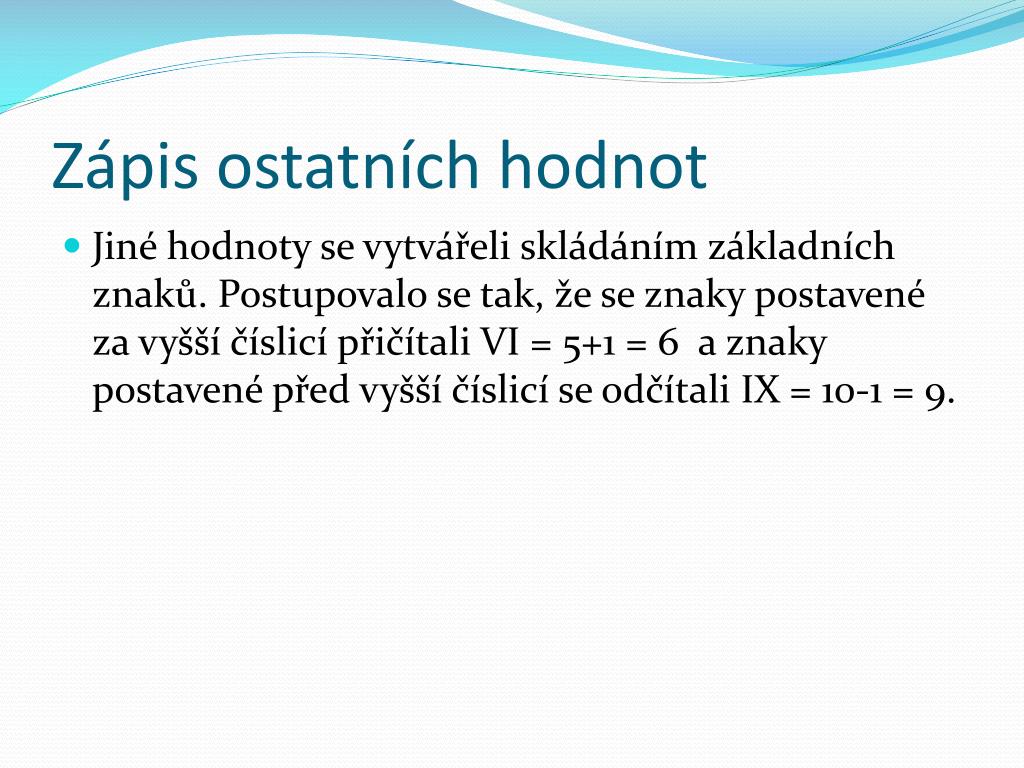 Zápis ostatních hodnot

Jiné hodnoty se vytvářeli skládáním základních znaků. Postupovalo se tak, že se znaky postavené za vyšší číslicí přičítali VI = 5+1 = 6 a znaky postavené před vyšší číslicí se odčítali IX = 10-1 = 9.